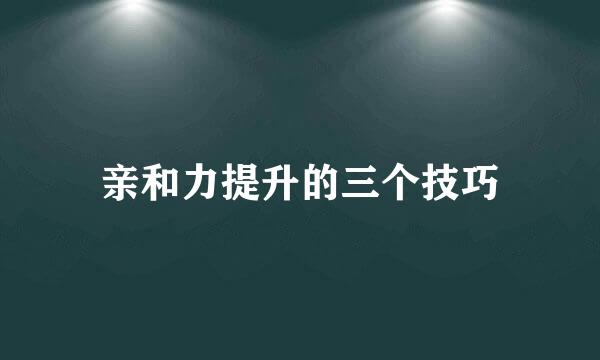 亲和力提升的三个技巧